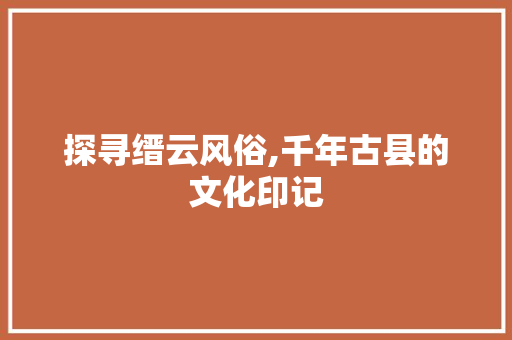 探寻缙云风俗,千年古县的文化印记